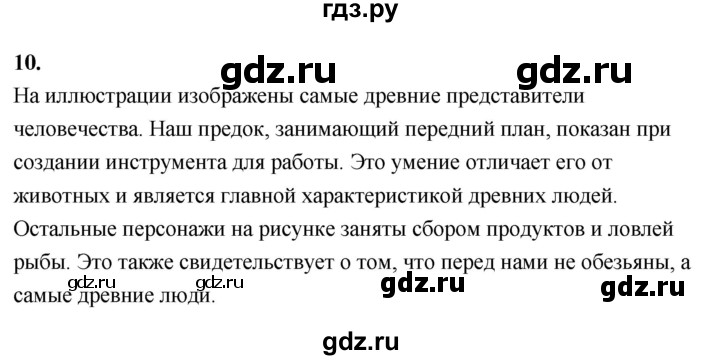 гдз.ру

10.

gdz.ru gdz.ru

На иллюстрации изображены самые древние представители человечества. Наш предок, занимающий передний план, показан при создании инструмента для работы. Это умение отличает его от животных и является главной характеристикой древних людей. Остальные персонажи на рисунке заняты сбором продуктов и ловлей рыбы. Это также свидетельствует о том, что перед нами не обезьяны, а самые древние люди.

gdz.ru gdz.ru gdz.ru gdz.ru

gdz.ru